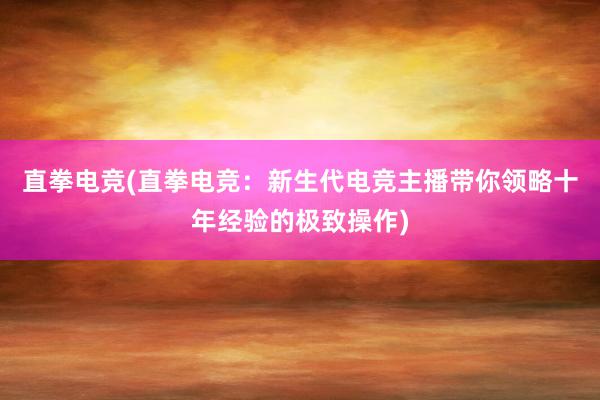 直拳电竞(直拳电竞：新生代电竞主播带你领略十年经验的极致操作)